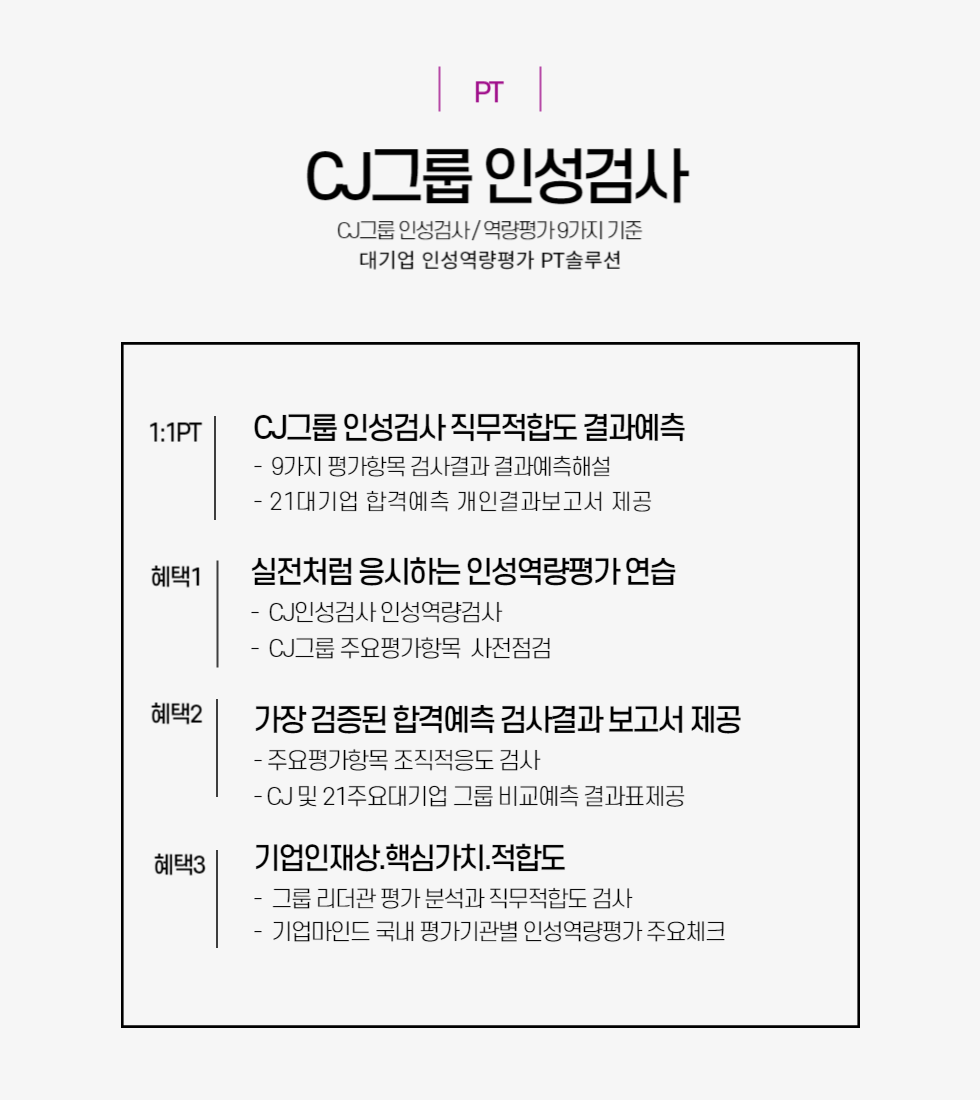 PT

CJ그룹 인성검사

CJ그룹 인성검사 / 역량평가 9가지 기준

대기업 인성역량평가 PT솔루션

1:1PT

CJ그룹 인성검사 직무적합도 결과예측

- 9가지 평가항목 검사결과 결과예측해설
- 21대기업 합격예측 개인결과보고서 제공

혜택1

실전처럼 응시하는 인성역량평가 연습

- CJ인성검사 인성역량검사
- CJ그룹 주요평가항목 사전점검

혜택2

가장 검증된 합격예측 검사결과 보고서 제공

- 주요평가항목 조직적응도 검사
- CJ 및 21주요대기업 그룹 비교예측 결과표제공

혜택3

기업인재상.핵심가치.적합도

- 그룹 리더관 평가 분석과 직무적합도 검사
- 기업마인드 국내 평가기관별 인성역량평가 주요체크